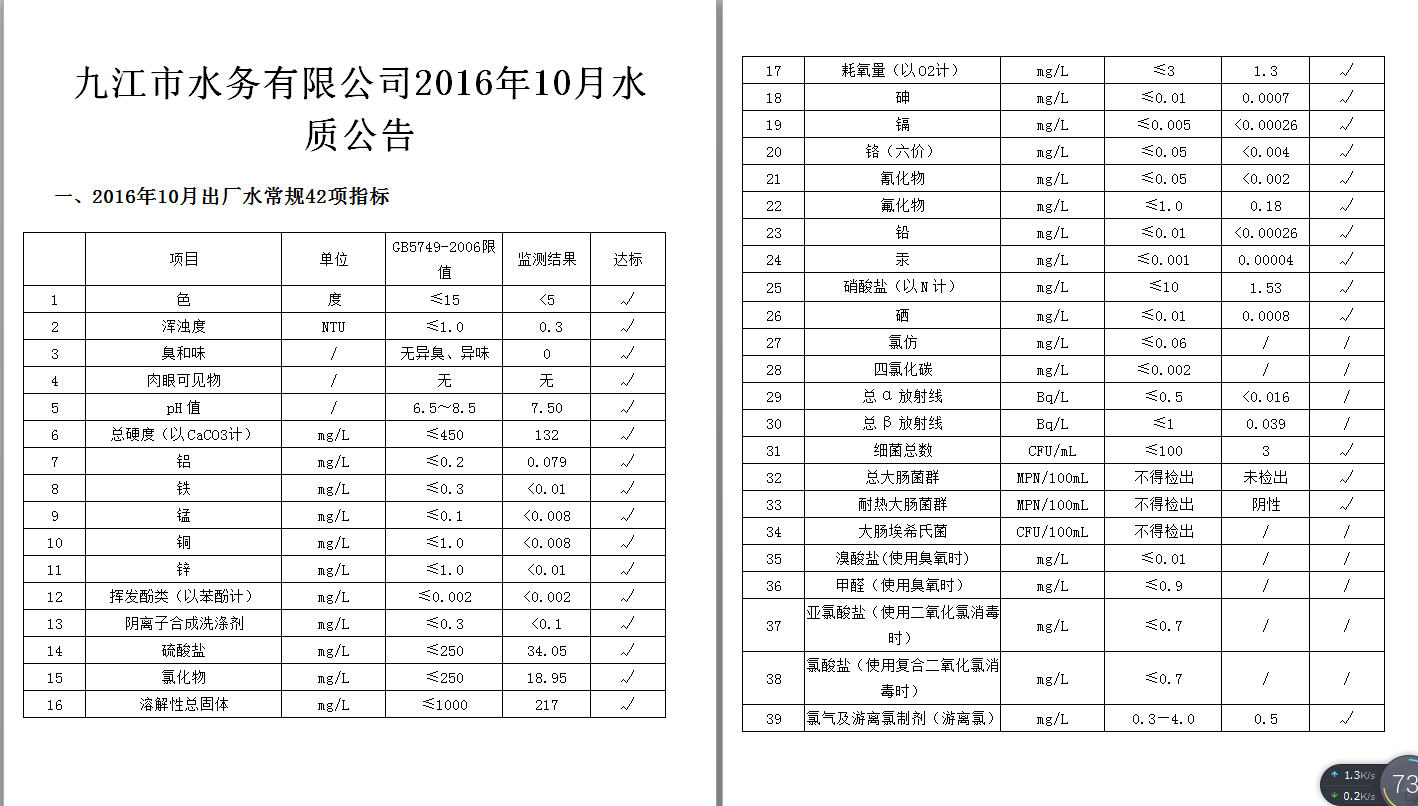 九江市水务有限公司2016年10月水质公告

一、2016年10月出厂水常规42项指标

|  | 项目 | 单位 | GB5749-2006限值 | 监测结果 | 达标 |
|---|---|---|---|---|---|
| 1 | 色 | 度 | ≤15 | <5 | √ |
| 2 | 浑浊度 | NTU | ≤1.0 | 0.3 | √ |
| 3 | 臭和味 | / | 无异臭、异味 | 0 | √ |
| 4 | 肉眼可见物 | / | 无 | 无 | √ |
| 5 | pH 值 | / | 6.5~8.5 | 7.50 | √ |
| 6 | 总硬度（以CaCO3计） | mg/L | ≤450 | 132 | √ |
| 7 | 铝 | mg/L | ≤0.2 | 0.079 | √ |
| 8 | 铁 | mg/L | ≤0.3 | <0.01 | √ |
| 9 | 锰 | mg/L | ≤0.1 | <0.008 | √ |
| 10 | 铜 | mg/L | ≤1.0 | <0.008 | √ |
| 11 | 锌 | mg/L | ≤1.0 | <0.01 | √ |
| 12 | 挥发酚类（以苯酚计） | mg/L | ≤0.002 | <0.002 | √ |
| 13 | 阴离子合成洗涤剂 | mg/L | ≤0.3 | <0.1 | √ |
| 14 | 硫酸盐 | mg/L | ≤250 | 34.05 | √ |
| 15 | 氯化物 | mg/L | ≤250 | 18.95 | √ |
| 16 | 溶解性总固体 | mg/L | ≤1000 | 217 | √ |

| 17 | 耗氧量（以O2计） | mg/L | ≤3 | 1.3 | √ |
|---|---|---|---|---|---|
| 18 | 砷 | mg/L | ≤0.01 | 0.0007 | √ |
| 19 | 镉 | mg/L | ≤0.005 | <0.00026 | √ |
| 20 | 铬（六价） | mg/L | ≤0.05 | <0.004 | √ |
| 21 | 氰化物 | mg/L | ≤0.05 | <0.002 | √ |
| 22 | 氟化物 | mg/L | ≤1.0 | 0.18 | √ |
| 23 | 铅 | mg/L | ≤0.01 | <0.00026 | √ |
| 24 | 汞 | mg/L | ≤0.001 | 0.00004 | √ |
| 25 | 硝酸盐（以N计） | mg/L | ≤10 | 1.53 | √ |
| 26 | 硒 | mg/L | ≤0.01 | 0.0008 | √ |
| 27 | 氯仿 | mg/L | ≤0.06 | / | / |
| 28 | 四氯化碳 | mg/L | ≤0.002 | / | / |
| 29 | 总α放射线 | Bq/L | ≤0.5 | <0.016 | / |
| 30 | 总β放射线 | Bq/L | ≤1 | 0.039 | / |
| 31 | 细菌总数 | CFU/mL | ≤100 | 3 | √ |
| 32 | 总大肠菌群 | MPN/100mL | 不得检出 | 未检出 | √ |
| 33 | 耐热大肠菌群 | MPN/100mL | 不得检出 | 阴性 | √ |
| 34 | 大肠埃希氏菌 | CFU/100mL | 不得检出 | / | / |
| 35 | 溴酸盐(使用臭氧时) | mg/L | ≤0.01 | / | / |
| 36 | 甲醛（使用臭氧时） | mg/L | ≤0.9 | / | / |
| 37 | 亚氯酸盐（使用二氧化氯消毒时） | mg/L | ≤0.7 | / | / |
| 38 | 氯酸盐（使用复合二氧化氯消毒时） | mg/L | ≤0.7 | / | / |
| 39 | 氯气及游离氯制剂（游离氯） | mg/L | 0.3—4.0 | 0.5 | √ |

1.3K/s
0.2K/s
73